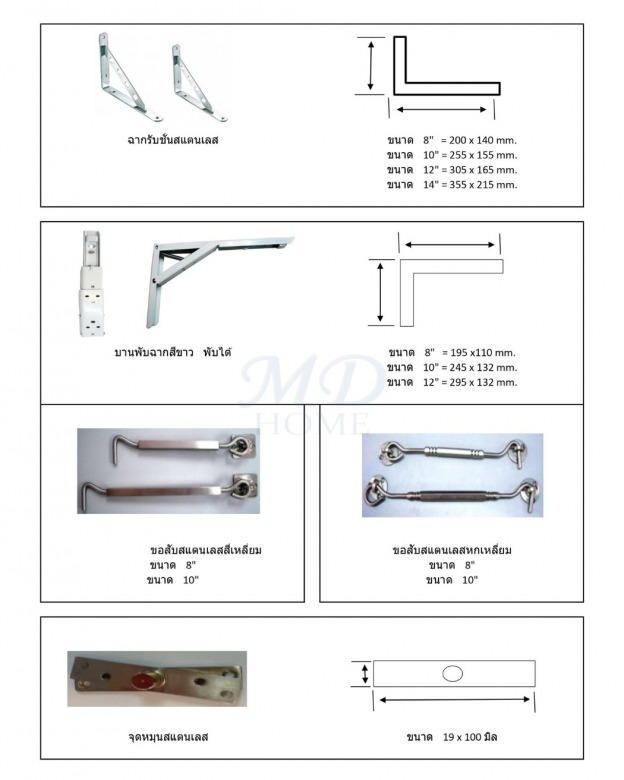 ฉากรับชั้นสแตนเลส

ขนาด 8" = 200 x 140 mm.
ขนาด 10" = 255 x 155 mm.
ขนาด 12" = 305 x 165 mm.
ขนาด 14" = 355 x 215 mm.

บานพับฉากสีขาว พับได้

ขนาด 8" = 195 x110 mm.
ขนาด 10" = 245 x 132 mm.
ขนาด 12" = 295 x 132 mm.

MD HOME

ขอสับสแตนเลสสี่เหลี่ยม
ขนาด 8"
ขนาด 10"

ขอสับสแตนเลสหกเหลี่ยม
ขนาด 8"
ขนาด 10"

จุดหมุนสแตนเลส

ขนาด 19 x 100 มิล